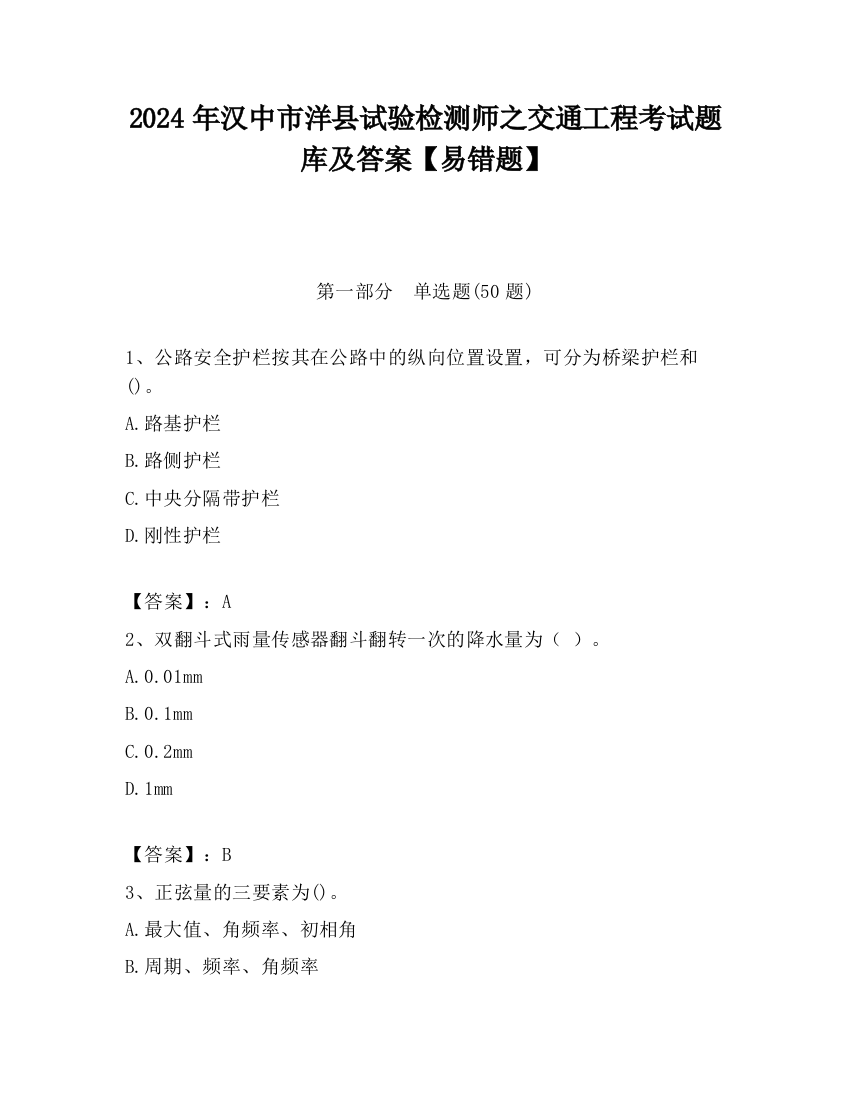 2024 年汉中市洋县试验检测师之交通工程考试题库及答案【易错题】

第一部分　单选题(50 题)

1、公路安全护栏按其在公路中的纵向位置设置，可分为桥梁护栏和()。

A.路基护栏

B.路侧护栏

C.中央分隔带护栏

D.刚性护栏

【答案】：A

2、双翻斗式雨量传感器翻斗翻转一次的降水量为（ ）。

A.0.01mm

B.0.1mm

C.0.2mm

D.1mm

【答案】：B

3、正弦量的三要素为()。

A.最大值、角频率、初相角

B.周期、频率、角频率